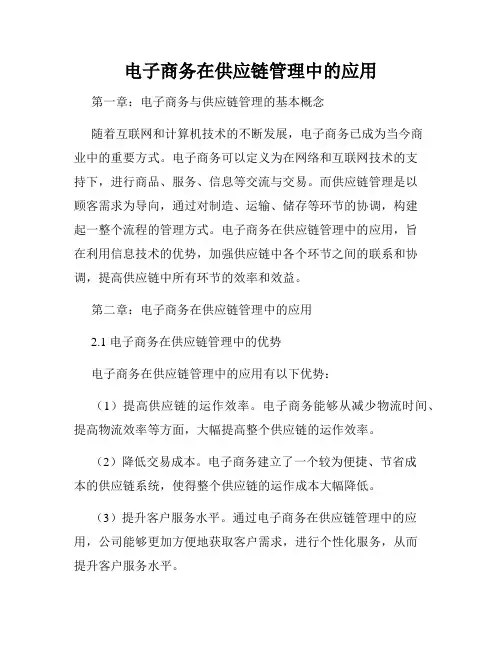 电子商务在供应链管理中的应用

第一章：电子商务与供应链管理的基本概念

随着互联网和计算机技术的不断发展，电子商务已成为当今商业中的重要方式。电子商务可以定义为在网络和互联网技术的支持下，进行商品、服务、信息等交流与交易。而供应链管理是以顾客需求为导向，通过对制造、运输、储存等环节的协调，构建起一整个流程的管理方式。电子商务在供应链管理中的应用，旨在利用信息技术的优势，加强供应链中各个环节之间的联系和协调，提高供应链中所有环节的效率和效益。

第二章：电子商务在供应链管理中的应用

2.1 电子商务在供应链管理中的优势

电子商务在供应链管理中的应用有以下优势：

（1）提高供应链的运作效率。电子商务能够从减少物流时间、提高物流效率等方面，大幅提高整个供应链的运作效率。

（2）降低交易成本。电子商务建立了一个较为便捷、节省成本的供应链系统，使得整个供应链的运作成本大幅降低。

（3）提升客户服务水平。通过电子商务在供应链管理中的应用，公司能够更加方便地获取客户需求，进行个性化服务，从而提升客户服务水平。